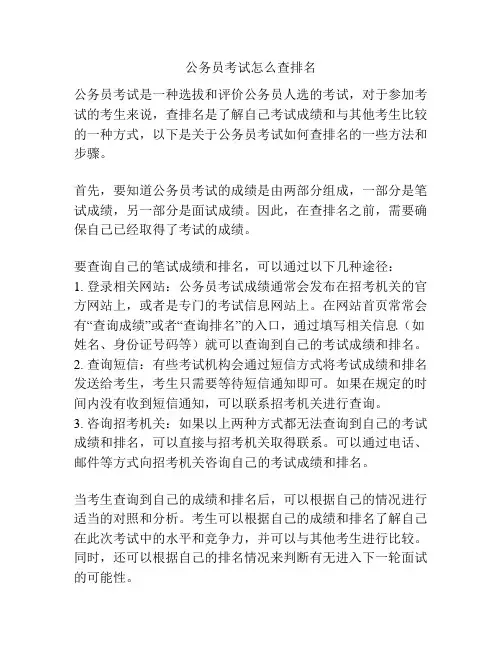 公务员考试怎么查排名

公务员考试是一种选拔和评价公务员人选的考试，对于参加考试的考生来说，查排名是了解自己考试成绩和与其他考生比较的一种方式，以下是关于公务员考试如何查排名的一些方法和步骤。

首先，要知道公务员考试的成绩是由两部分组成，一部分是笔试成绩，另一部分是面试成绩。因此，在查排名之前，需要确保自己已经取得了考试的成绩。

要查询自己的笔试成绩和排名，可以通过以下几种途径：
1. 登录相关网站：公务员考试成绩通常会发布在招考机关的官方网站上，或者是专门的考试信息网站上。在网站首页常常会有“查询成绩”或者“查询排名”的入口，通过填写相关信息（如姓名、身份证号码等）就可以查询到自己的考试成绩和排名。
2. 查询短信：有些考试机构会通过短信方式将考试成绩和排名发送给考生，考生只需要等待短信通知即可。如果在规定的时间内没有收到短信通知，可以联系招考机关进行查询。
3. 咨询招考机关：如果以上两种方式都无法查询到自己的考试成绩和排名，可以直接与招考机关取得联系。可以通过电话、邮件等方式向招考机关咨询自己的考试成绩和排名。

当考生查询到自己的成绩和排名后，可以根据自己的情况进行适当的对照和分析。考生可以根据自己的成绩和排名了解自己在此次考试中的水平和竞争力，并可以与其他考生进行比较。同时，还可以根据自己的排名情况来判断有无进入下一轮面试的可能性。